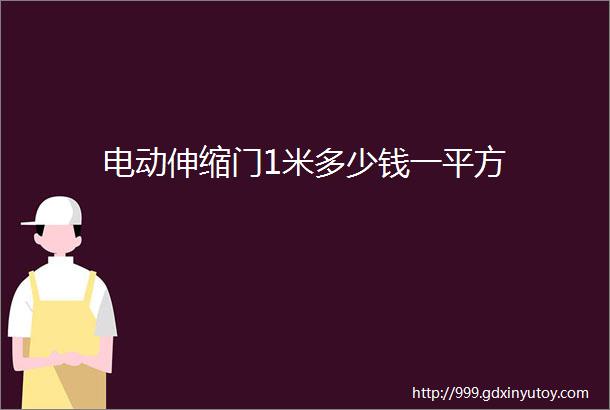 电动伸缩门1米多少钱一平方

http://999.gdxinyutoy.com